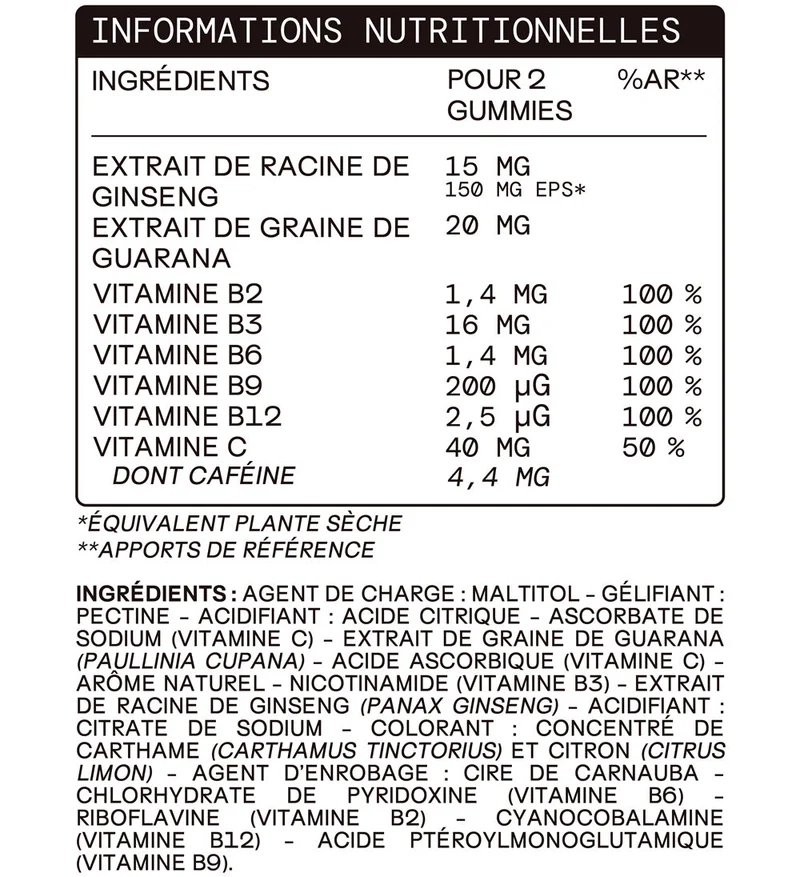 INFORMATIONS NUTRITIONNELLES

| INGRÉDIENTS | POUR 2 GUMMIES | %AR** |
|---|---|---|
| EXTRAIT DE RACINE DE GINSENG | 15 MG 150 MG EPS* | |
| EXTRAIT DE GRAINE DE GUARANA | 20 MG | |
| VITAMINE B2 | 1,4 MG | 100 % |
| VITAMINE B3 | 16 MG | 100 % |
| VITAMINE B6 | 1,4 MG | 100 % |
| VITAMINE B9 | 200 µG | 100 % |
| VITAMINE B12 | 2,5 µG | 100 % |
| VITAMINE C | 40 MG | 50 % |
| DONT CAFÉINE | 4,4 MG | |

*ÉQUIVALENT PLANTE SÈCHE
**APPORTS DE RÉFÉRENCE

INGRÉDIENTS : AGENT DE CHARGE : MALTITOL - GÉLIFIANT : PECTINE - ACIDIFIANT : ACIDE CITRIQUE - ASCORBATE DE SODIUM (VITAMINE C) - EXTRAIT DE GRAINE DE GUARANA (PAULLINIA CUPANA) - ACIDE ASCORBIQUE (VITAMINE C) - ARÔME NATUREL - NICOTINAMIDE (VITAMINE B3) - EXTRAIT DE RACINE DE GINSENG (PANAX GINSENG) - ACIDIFIANT : CITRATE DE SODIUM - COLORANT : CONCENTRÉ DE CARTHAME (CARTHAMUS TINCTORIUS) ET CITRON (CITRUS LIMON) - AGENT D'ENROBAGE : CIRE DE CARNAUBA - CHLORHYDRATE DE PYRIDOXINE (VITAMINE B6) - RIBOFLAVINE (VITAMINE B2) - CYANOCOBALAMINE (VITAMINE B12) - ACIDE PTÉROYLMONOGLUTAMIQUE (VITAMINE B9).